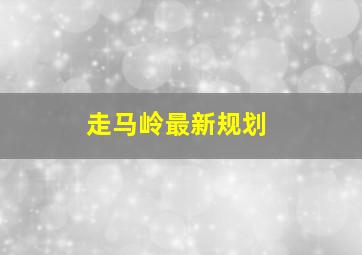 走马岭最新规划